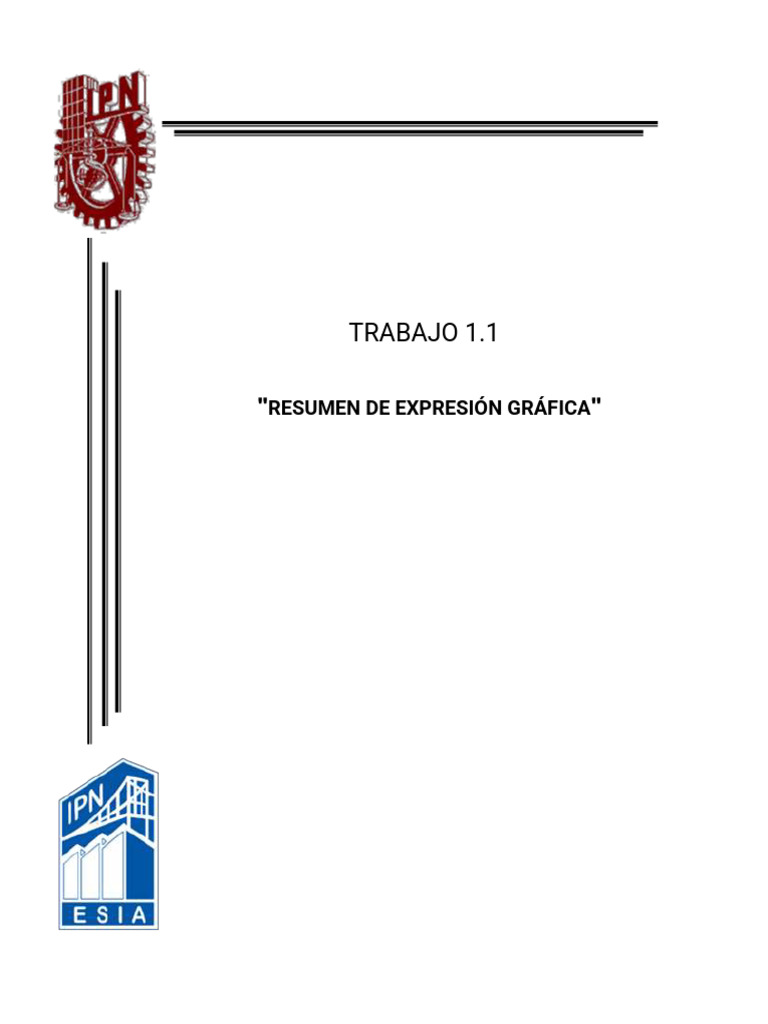 IPN

TRABAJO 1.1

"RESUMEN DE EXPRESIÓN GRÁFICA"

IPN
ESIA